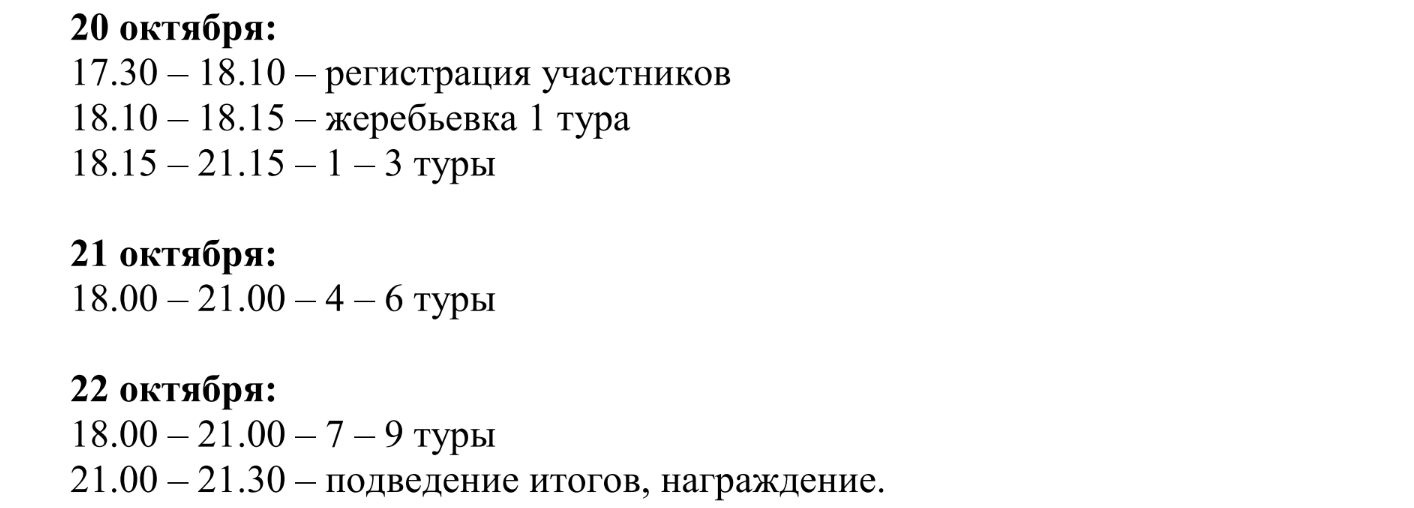 20 октября:
17.30 – 18.10 – регистрация участников
18.10 – 18.15 – жеребьевка 1 тура
18.15 – 21.15 – 1 – 3 туры

21 октября:
18.00 – 21.00 – 4 – 6 туры

22 октября:
18.00 – 21.00 – 7 – 9 туры
21.00 – 21.30 – подведение итогов, награждение.